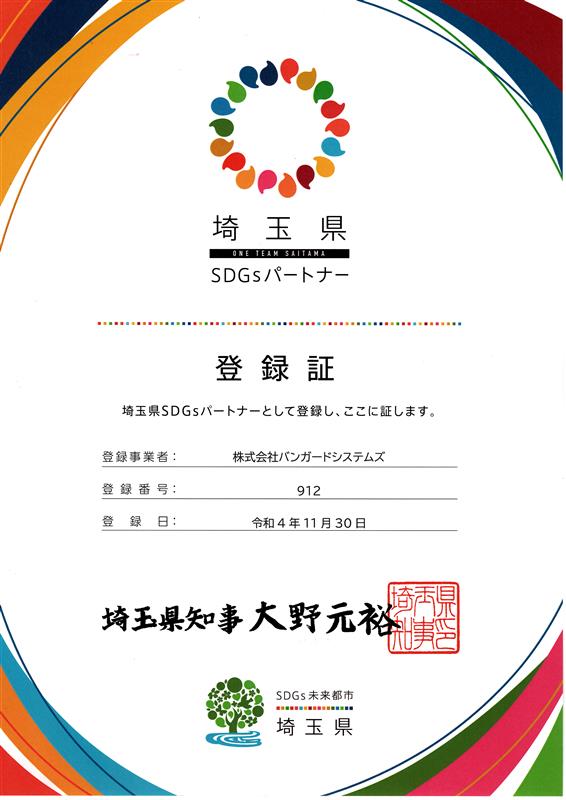 埼玉県
ONE TEAM SAITAMA
SDGsパートナー

登録証

埼玉県SDGsパートナーとして登録し、ここに証します。

登録事業者： 株式会社バンガードシステムズ

登録番号： 912

登録日： 令和４年11月30日

埼玉県知事 大野元裕

埼玉県知事之印

SDGs未来都市
埼玉県